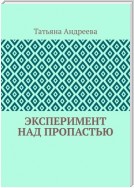 Татьяна Андреева

ЭКСПЕРИМЕНТ НАД ПРОПАСТЬЮ